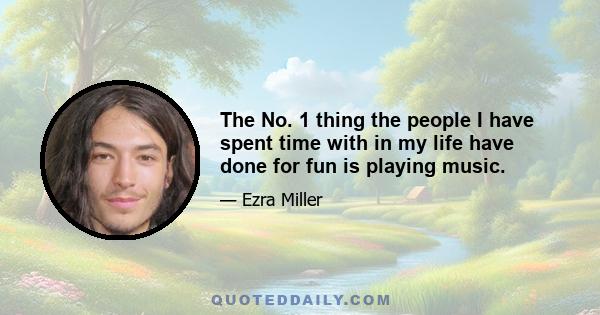 The No. 1 thing the people I have spent time with in my life have done for fun is playing music.

— Ezra Miller

QUOTEDDAILY.COM